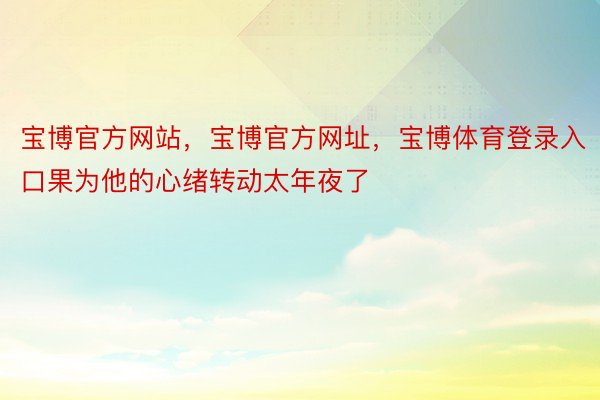 宝博官方网站，宝博官方网址，宝博体育登录入口果为他的心绪转动太年夜了